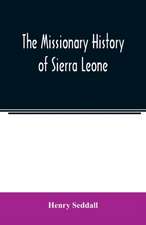 The Missionary History of Sierra Leone

Henry Seddall